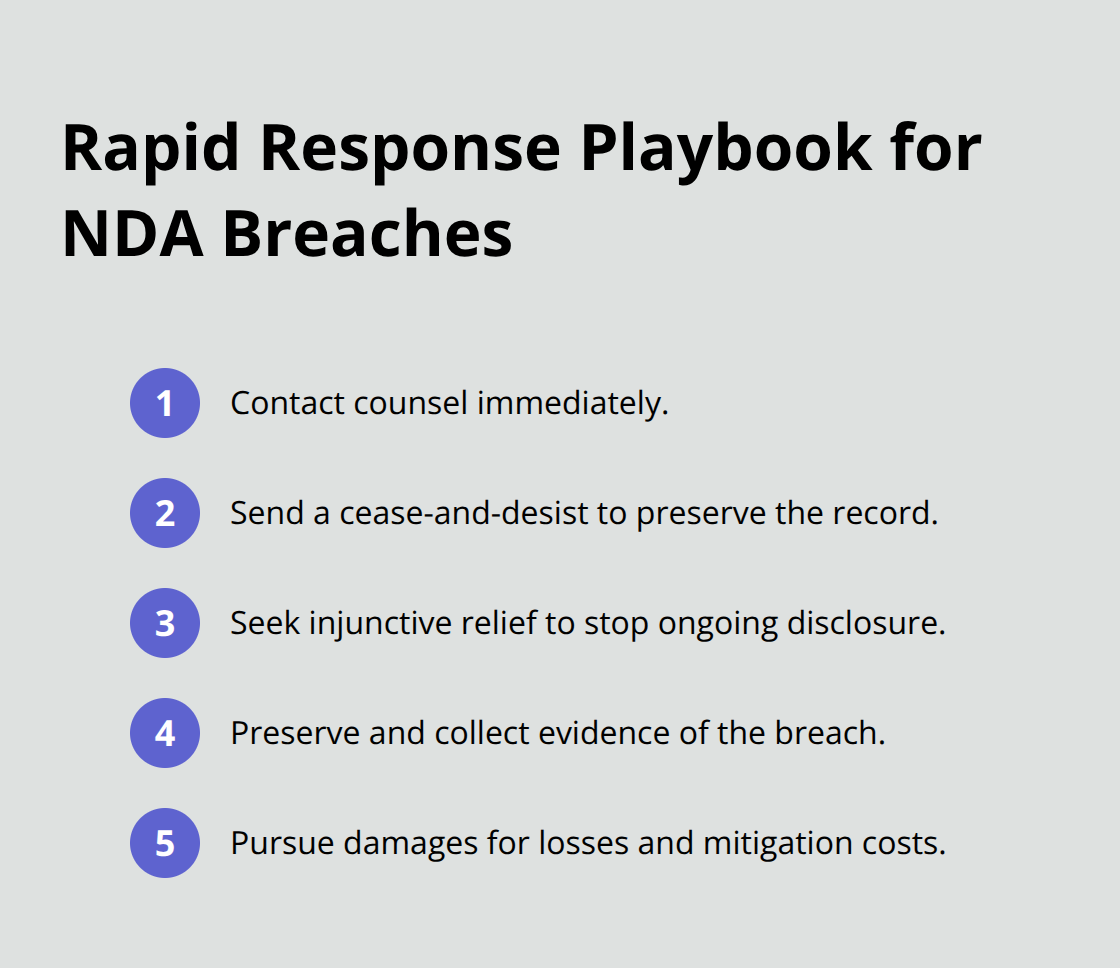 Rapid Response Playbook for NDA Breaches

1 Contact counsel immediately.

2 Send a cease-and-desist to preserve the record.

3 Seek injunctive relief to stop ongoing disclosure.

4 Preserve and collect evidence of the breach.

5 Pursue damages for losses and mitigation costs.